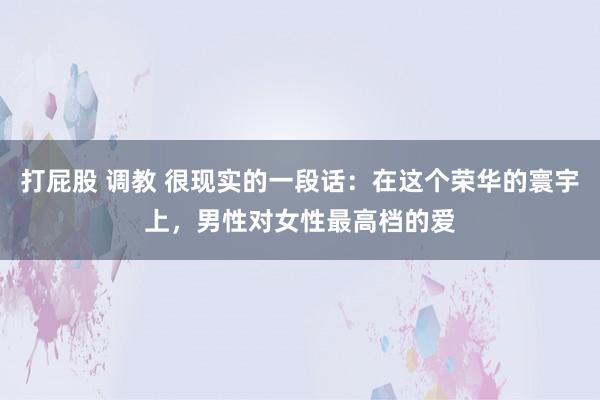 打屁股 调教 很现实的一段话：在这个荣华的寰宇上，男性对女性最高档的爱